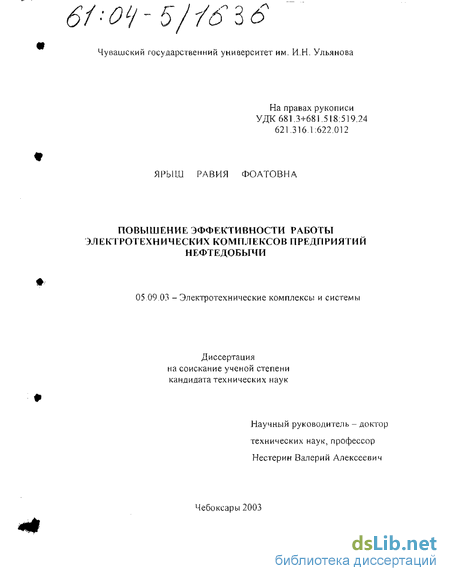 61:04-5/1636

Чувашский государственний университет им. И.Н. Ульянова

На правах рукописи
УДК 681.3+681.518:519.24
621.316.1:622.012

ЯРЫШ РАВИЯ ФОАТОВНА

ПОВЫШЕНИЕ ЭФФЕКТИВНОСТИ РАБОТЫ ЭЛЕКТРОТЕХНИЧЕСКИХ КОМПЛЕКСОВ ПРЕДПРИЯТИЙ НЕФТЕДОБЫЧИ

05.09.03 – Электротехнические комплексы и системы

Диссертация
на соискание ученой степени
кандидата технических наук

Научный руководитель – доктор
технических наук, профессор
Нестерин Валерий Алексеевич

Чебоксары 2003

dsLib.net
библиотека диссертаций